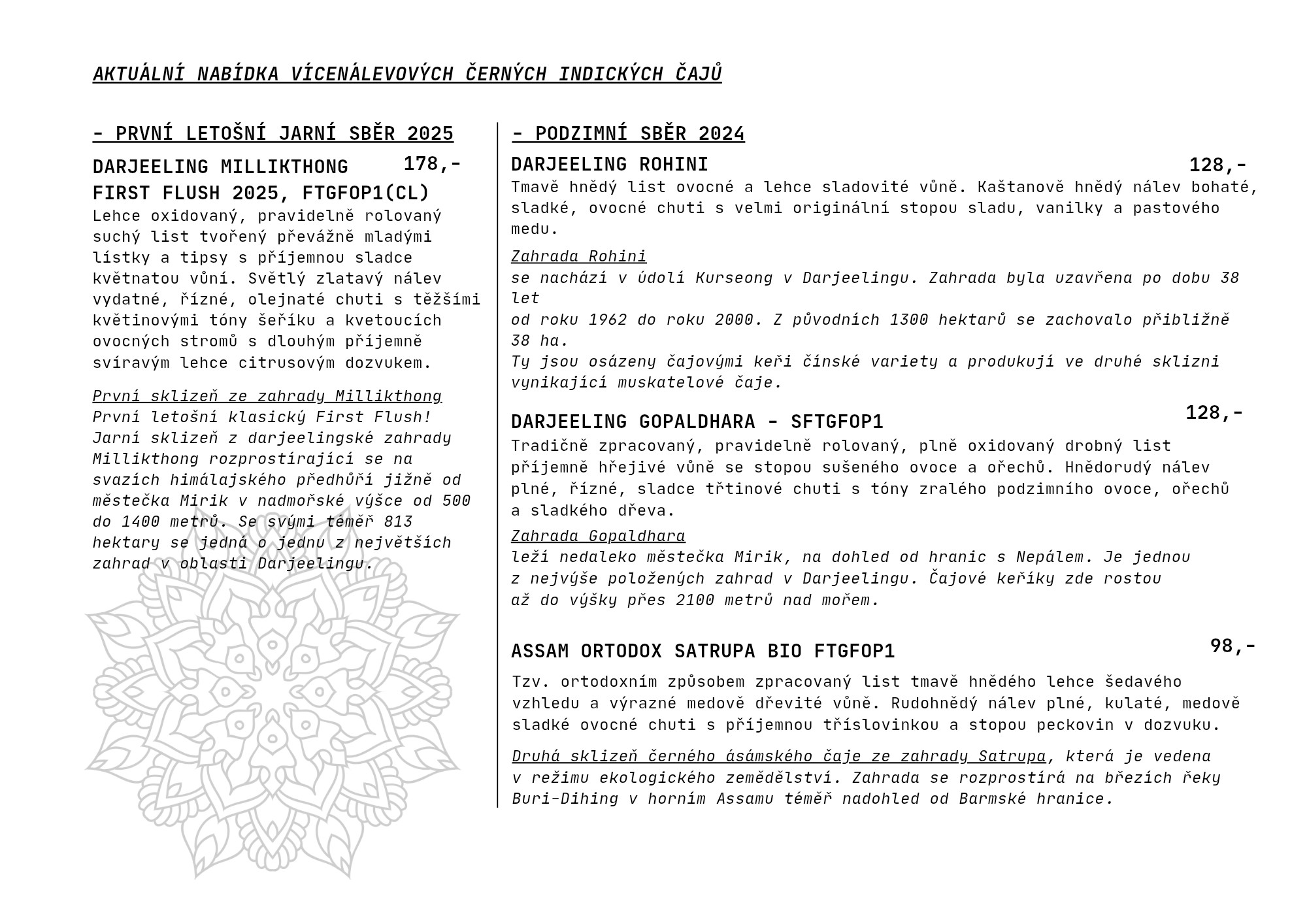 AKTUÁLNÍ NABÍDKA VÍCENÁLEVOVÝCH ČERNÝCH INDICKÝCH ČAJŮ

- PRVNÍ LETOŠNÍ JARNÍ SBĚR 2025

DARJEELING MILLIKTHONG FIRST FLUSH 2025, FTGFOP1(CL) 178,-

Lehce oxidovaný, pravidelně rolovaný suchý list tvořený převážně mladými lístky a tipsy s příjemnou sladce květnatou vůní. Světlý zlatavý nálev vydatné, řízné, olejnaté chuti s těžšími květinovými tóny šeříku a kvetoucích ovocných stromů s dlouhým příjemně svíravým lehce citrusovým dozvukem.

První sklizeň ze zahrady Millikthong
První letošní klasický First Flush! Jarní sklizeň z darjeelingské zahrady Millikthong rozprostírající se na svazích himálajského předhůří jižně od městečka Mirik v nadmořské výšce od 500 do 1400 metrů. Se svými téměř 813 hektary se jedná o jednu z největších zahrad v oblasti Darjeelingu.

- PODZIMNÍ SBĚR 2024

DARJEELING ROHINI 128,-

Tmavě hnědý list ovocné a lehce sladovité vůně. Kaštanově hnědý nálev bohaté, sladké, ovocné chuti s velmi originální stopou sladu, vanilky a pastového medu.

Zahrada Rohini
se nachází v údolí Kurseong v Darjeelingu. Zahrada byla uzavřena po dobu 38 let
od roku 1962 do roku 2000. Z původních 1300 hektarů se zachovalo přibližně 38 ha.
Ty jsou osázeny čajovými keři čínské variety a produkují ve druhé sklizni vynikající muskatelové čaje.

DARJEELING GOPALDHARA - SFTGFOP1 128,-

Tradičně zpracovaný, pravidelně rolovaný, plně oxidovaný drobný list příjemně hřejivé vůně se stopou sušeného ovoce a ořechů. Hnědorudý nálev plné, řízné, sladce třtinové chuti s tóny zralého podzimního ovoce, ořechů a sladkého dřeva.

Zahrada Gopaldhara
leží nedaleko městečka Mirik, na dohled od hranic s Nepálem. Je jednou z nejvýše položených zahrad v Darjeelingu. Čajové keříky zde rostou až do výšky přes 2100 metrů nad mořem.

ASSAM ORTODOX SATRUPA BIO FTGFOP1 98,-

Tzv. ortodoxním způsobem zpracovaný list tmavě hnědého lehce šedavého vzhledu a výrazné medově dřevité vůně. Rudohnědý nálev plné, kulaté, medově sladké ovocné chuti s příjemnou tříslovinkou a stopou peckovin v dozvuku.

Druhá sklizeň černého ásámského čaje ze zahrady Satrupa, která je vedena v režimu ekologického zemědělství. Zahrada se rozprostírá na březích řeky Buri-Dihing v horním Assamu téměř nadohled od Barmské hranice.